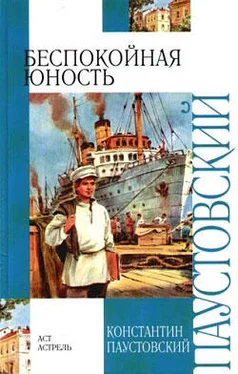 БЕСПОКОЙНАЯ ЮНОСТЬ

ПАУСТОВСКИЙ

АСТ
АСТРЕЛЬ

КОНСТАНТИН ПАУСТОВСКИЙ